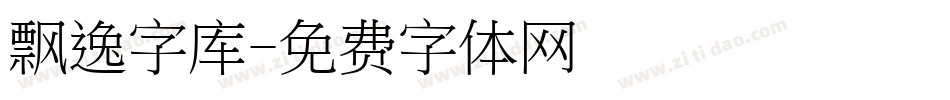 飘逸字库-免费字体网

www.zitidao.com